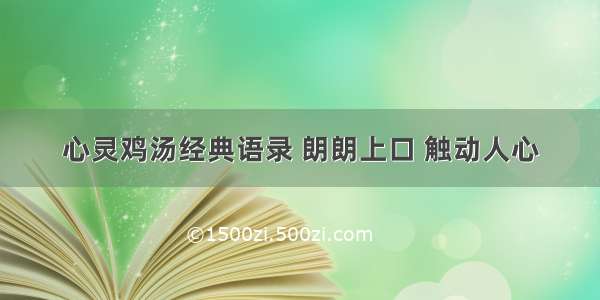 心灵鸡汤经典语录 朗朗上口 触动人心

©1500zi.500zi.com